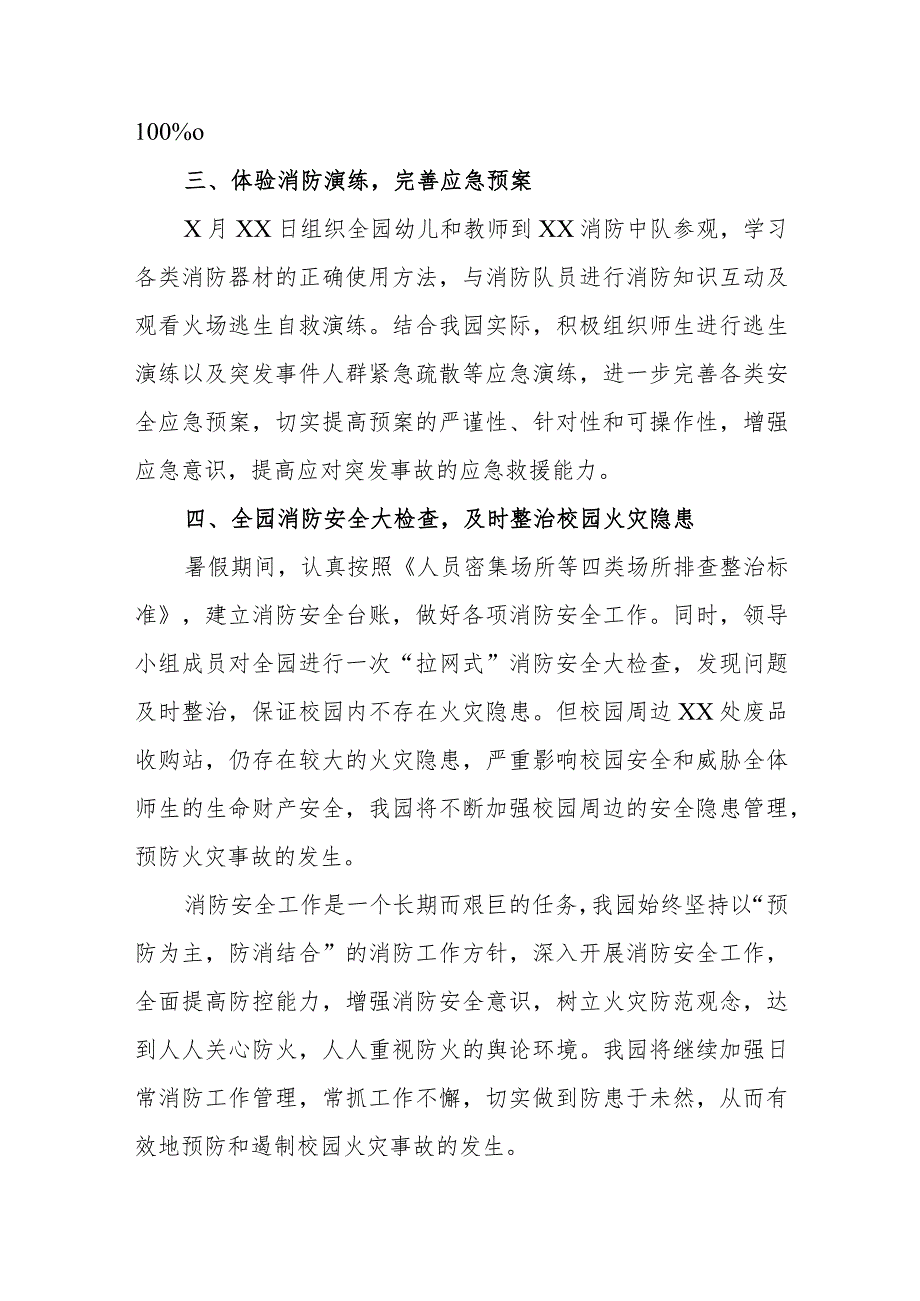 100%o

三、体验消防演练，完善应急预案

X月XX日组织全园幼儿和教师到XX消防中队参观，学习各类消防器材的正确使用方法，与消防队员进行消防知识互动及观看火场逃生自救演练。结合我园实际，积极组织师生进行逃生演练以及突发事件人群紧急疏散等应急演练，进一步完善各类安全应急预案，切实提高预案的严谨性、针对性和可操作性，增强应急意识，提高应对突发事故的应急救援能力。

四、全园消防安全大检查，及时整治校园火灾隐患

暑假期间，认真按照《人员密集场所等四类场所排查整治标准》，建立消防安全台账，做好各项消防安全工作。同时，领导小组成员对全园进行一次“拉网式”消防安全大检查，发现问题及时整治，保证校园内不存在火灾隐患。但校园周边XX处废品收购站，仍存在较大的火灾隐患，严重影响校园安全和威胁全体师生的生命财产安全，我园将不断加强校园周边的安全隐患管理，预防火灾事故的发生。

消防安全工作是一个长期而艰巨的任务，我园始终坚持以“预防为主，防消结合”的消防工作方针，深入开展消防安全工作，全面提高防控能力，增强消防安全意识，树立火灾防范观念，达到人人关心防火，人人重视防火的舆论环境。我园将继续加强日常消防工作管理，常抓工作不懈，切实做到防患于未然，从而有效地预防和遏制校园火灾事故的发生。